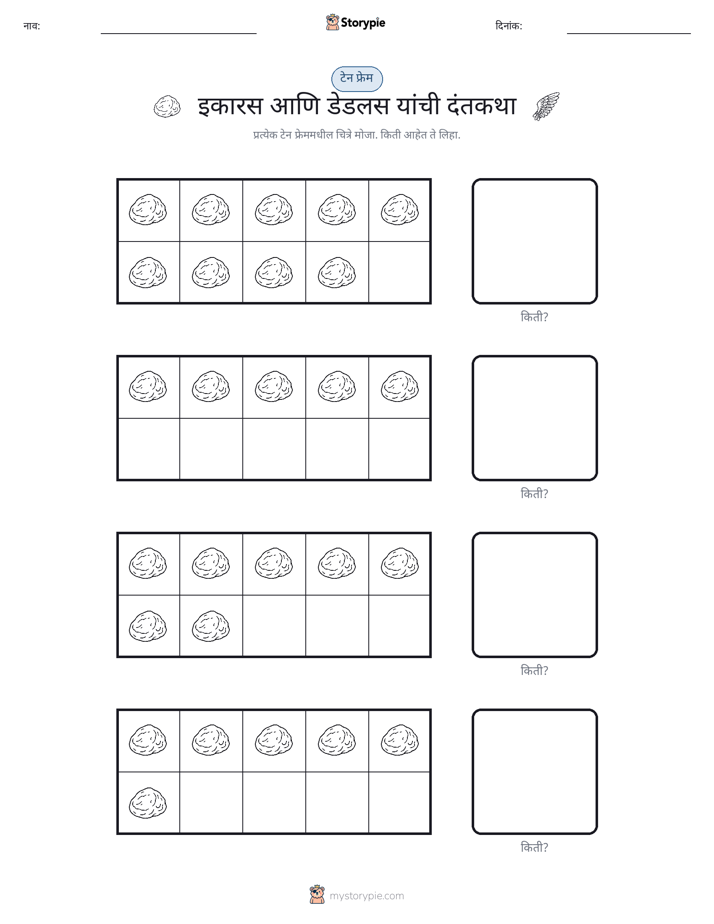 नाव: ____ Storypie दिनांक: ____

टेन फ्रेम

इकारस आणि डेडलस यांची दंतकथा

प्रत्येक टेन फ्रेममधील चित्रे मोजा. किती आहेत ते लिहा.

किती?

किती?

किती?

किती?

mystorypie.com